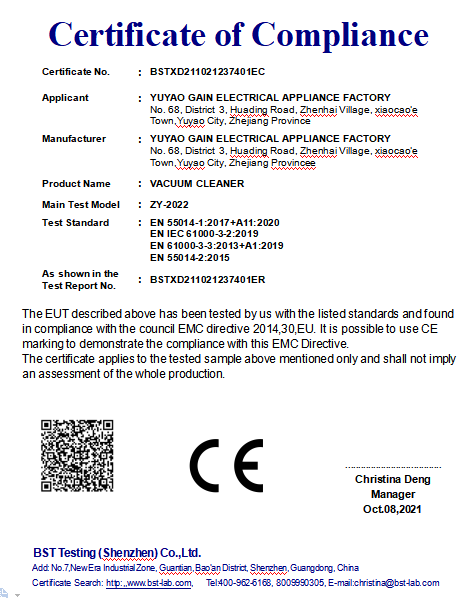 Certificate of Compliance

Certificate No. : BSTXD211021237401EC

Applicant : YUYAO GAIN ELECTRICAL APPLIANCE FACTORY
No. 68, District 3, Huading Road, Zhenhai Village, xiaocao'e Town,Yuyao City, Zhejiang Province

Manufacturer : YUYAO GAIN ELECTRICAL APPLIANCE FACTORY
No. 68, District 3, Huading Road, Zhenhai Village, xiaocao'e Town,Yuyao City, Zhejiang Provincee

Product Name : VACUUM CLEANER

Main Test Model : ZY-2022

Test Standard : EN 55014-1:2017+A11:2020
EN IEC 61000-3-2:2019
EN 61000-3-3:2013+A1:2019
EN 55014-2:2015

As shown in the Test Report No. : BSTXD211021237401ER

The EUT described above has been tested by us with the listed standards and found in compliance with the council EMC directive 2014,30,EU. It is possible to use CE marking to demonstrate the compliance with this EMC Directive.
The certificate applies to the tested sample above mentioned only and shall not imply an assessment of the whole production.

CE

Christina Deng
Manager
Oct.08,2021

BST Testing (Shenzhen) Co.,Ltd.
Add: No.7,New Era Industrial Zone, Guantian, Bao'an District, Shenzhen, Guangdong, China
Certificate Search: http:,,www.bst-lab.com, Tel:400-962-6168, 8009990305, E-mail:christina@bst-lab.com